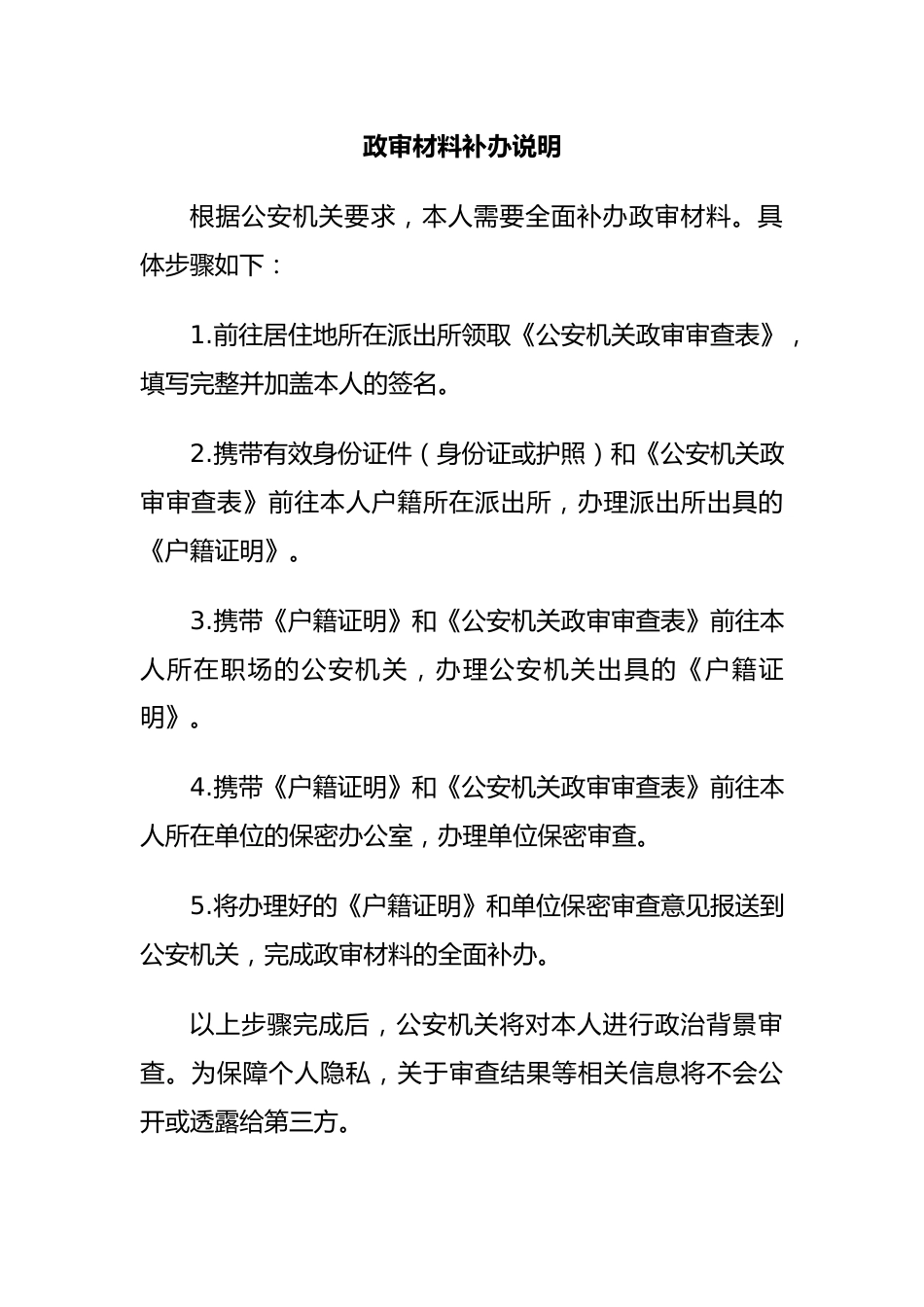 政审材料补办说明

根据公安机关要求，本人需要全面补办政审材料。具体步骤如下：

1.前往居住地所在派出所领取《公安机关政审审查表》，填写完整并加盖本人的签名。

2.携带有效身份证件（身份证或护照）和《公安机关政审审查表》前往本人户籍所在派出所，办理派出所出具的《户籍证明》。

3.携带《户籍证明》和《公安机关政审审查表》前往本人所在职场的公安机关，办理公安机关出具的《户籍证明》。

4.携带《户籍证明》和《公安机关政审审查表》前往本人所在单位的保密办公室，办理单位保密审查。

5.将办理好的《户籍证明》和单位保密审查意见报送到公安机关，完成政审材料的全面补办。

以上步骤完成后，公安机关将对本人进行政治背景审查。为保障个人隐私，关于审查结果等相关信息将不会公开或透露给第三方。